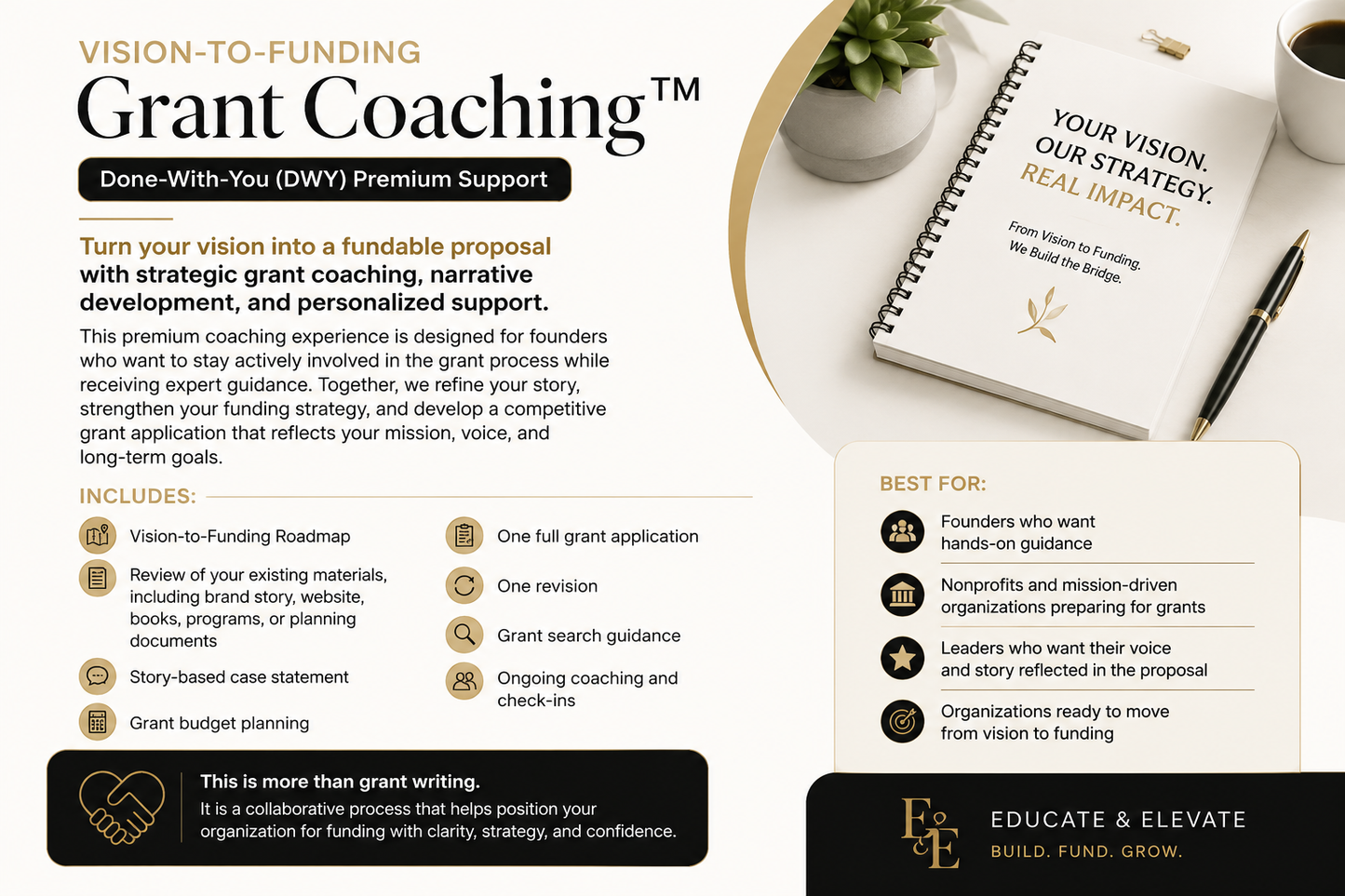 VISION-TO-FUNDING
Grant Coaching™
Done-With-You (DWY) Premium Support

Turn your vision into a fundable proposal with strategic grant coaching, narrative development, and personalized support.

This premium coaching experience is designed for founders who want to stay actively involved in the grant process while receiving expert guidance. Together, we refine your story, strengthen your funding strategy, and develop a competitive grant application that reflects your mission, voice, and long-term goals.

INCLUDES:

Vision-to-Funding Roadmap

Review of your existing materials, including brand story, website, books, programs, or planning documents

Story-based case statement

Grant budget planning

One full grant application

One revision

Grant search guidance

Ongoing coaching and check-ins

This is more than grant writing.
It is a collaborative process that helps position your organization for funding with clarity, strategy, and confidence.

YOUR VISION.
OUR STRATEGY.
REAL IMPACT.
From Vision to Funding.
We Build the Bridge.

BEST FOR:

Founders who want hands-on guidance

Nonprofits and mission-driven organizations preparing for grants

Leaders who want their voice and story reflected in the proposal

Organizations ready to move from vision to funding

E&E
EDUCATE & ELEVATE
BUILD. FUND. GROW.